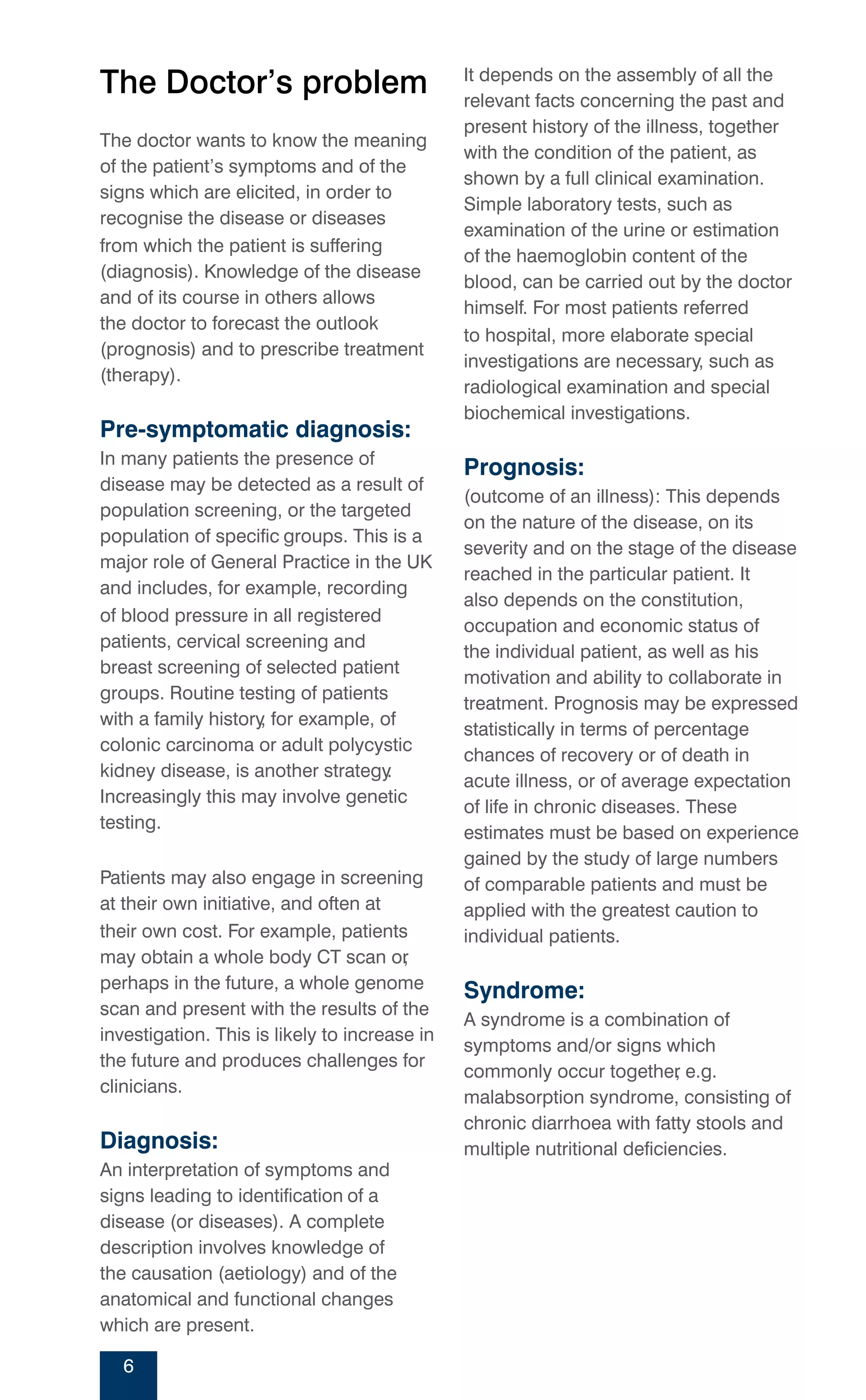 The Doctor's problem

The doctor wants to know the meaning of the patient's symptoms and of the signs which are elicited, in order to recognise the disease or diseases from which the patient is suffering (diagnosis). Knowledge of the disease and of its course in others allows the doctor to forecast the outlook (prognosis) and to prescribe treatment (therapy).

Pre-symptomatic diagnosis:
In many patients the presence of disease may be detected as a result of population screening, or the targeted population of specific groups. This is a major role of General Practice in the UK and includes, for example, recording of blood pressure in all registered patients, cervical screening and breast screening of selected patient groups. Routine testing of patients with a family history, for example, of colonic carcinoma or adult polycystic kidney disease, is another strategy. Increasingly this may involve genetic testing.

Patients may also engage in screening at their own initiative, and often at their own cost. For example, patients may obtain a whole body CT scan or, perhaps in the future, a whole genome scan and present with the results of the investigation. This is likely to increase in the future and produces challenges for clinicians.

Diagnosis:
An interpretation of symptoms and signs leading to identification of a disease (or diseases). A complete description involves knowledge of the causation (aetiology) and of the anatomical and functional changes which are present.

It depends on the assembly of all the relevant facts concerning the past and present history of the illness, together with the condition of the patient, as shown by a full clinical examination. Simple laboratory tests, such as examination of the urine or estimation of the haemoglobin content of the blood, can be carried out by the doctor himself. For most patients referred to hospital, more elaborate special investigations are necessary, such as radiological examination and special biochemical investigations.

Prognosis:
(outcome of an illness): This depends on the nature of the disease, on its severity and on the stage of the disease reached in the particular patient. It also depends on the constitution, occupation and economic status of the individual patient, as well as his motivation and ability to collaborate in treatment. Prognosis may be expressed statistically in terms of percentage chances of recovery or of death in acute illness, or of average expectation of life in chronic diseases. These estimates must be based on experience gained by the study of large numbers of comparable patients and must be applied with the greatest caution to individual patients.

Syndrome:
A syndrome is a combination of symptoms and/or signs which commonly occur together, e.g. malabsorption syndrome, consisting of chronic diarrhoea with fatty stools and multiple nutritional deficiencies.

6